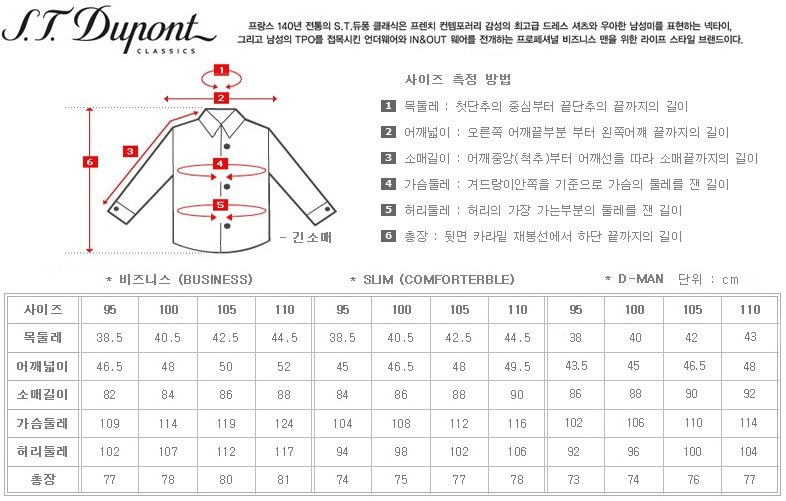 S.T. Dupont
CLASSICS

프랑스 140년 전통의 S.T.듀퐁 클래식은 프렌치 컨템포러리 감성의 최고급 드레스 셔츠와 우아한 남성미를 표현하는 넥타이, 그리고 남성의 TPO를 접목시킨 언더웨어와 IN&OUT 웨어를 전개하는 프로페셔널 비즈니스 맨을 위한 라이프 스타일 브랜드이다.

1
2
3
4
5
6
- 긴소매

사이즈 측정 방법

1 목둘레 : 첫단추의 중심부터 끝단추의 끝까지의 길이
2 어깨넓이 : 오른쪽 어깨끝부분 부터 왼쪽어깨 끝까지의 길이
3 소매길이 : 어깨중앙(척추)부터 어깨선을 따라 소매끝까지의 길이
4 가슴둘레 : 겨드랑이안쪽을 기준으로 가슴의 둘레를 잰 길이
5 허리둘레 : 허리의 가장 가는부분의 둘레를 잰 길이
6 총장 : 뒷면 카라밑 재봉선에서 하단 끝까지의 길이

* 비즈니스 (BUSINESS)
* SLIM (COMFORTERBLE)
* D-MAN 단위 : cm

| 사이즈 | 95 | 100 | 105 | 110 | 95 | 100 | 105 | 110 | 95 | 100 | 105 | 110 |
|---|---|---|---|---|---|---|---|---|---|---|---|---|
| 목둘레 | 38.5 | 40.5 | 42.5 | 44.5 | 38.5 | 40.5 | 42.5 | 44.5 | 38 | 40 | 42 | 43 |
| 어깨넓이 | 46.5 | 48 | 50 | 52 | 45 | 46.5 | 48 | 49.5 | 43.5 | 45 | 46.5 | 48 |
| 소매길이 | 82 | 84 | 86 | 88 | 84 | 86 | 88 | 90 | 86 | 88 | 90 | 92 |
| 가슴둘레 | 109 | 114 | 119 | 124 | 104 | 108 | 112 | 116 | 102 | 106 | 110 | 114 |
| 허리둘레 | 102 | 107 | 112 | 117 | 94 | 98 | 102 | 106 | 92 | 96 | 100 | 104 |
| 총장 | 77 | 78 | 80 | 81 | 74 | 75 | 77 | 78 | 73 | 74 | 76 | 77 |